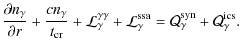 $\frac{\partial n_\gamma}{\partial r} + \frac{c n_\gamma}{t_{\rm cr}} + \mathcal{L}_\gamma^{\gamma\gamma} + \mathcal{L}_\gamma^{\rm ssa} = Q_\gamma^{\rm syn} + Q_\gamma^{\rm ics}.$